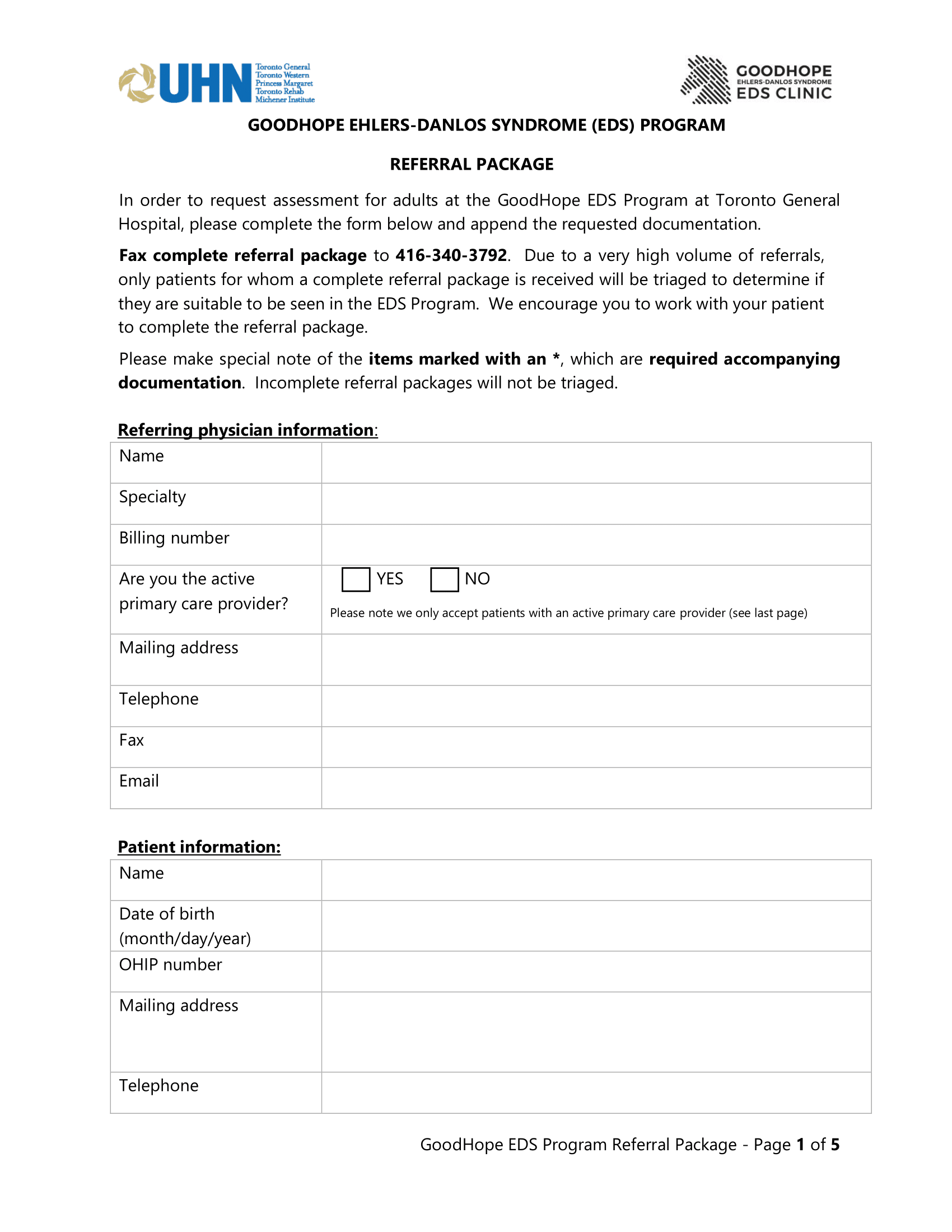 UHN Toronto General Toronto Western Princess Margaret Toronto Rehab Michener Institute

GOODHOPE EHLERS-DANLOS SYNDROME EDS CLINIC

GOODHOPE EHLERS-DANLOS SYNDROME (EDS) PROGRAM

REFERRAL PACKAGE

In order to request assessment for adults at the GoodHope EDS Program at Toronto General Hospital, please complete the form below and append the requested documentation.

Fax complete referral package to 416-340-3792. Due to a very high volume of referrals, only patients for whom a complete referral package is received will be triaged to determine if they are suitable to be seen in the EDS Program. We encourage you to work with your patient to complete the referral package.

Please make special note of the items marked with an *, which are required accompanying documentation. Incomplete referral packages will not be triaged.

Referring physician information:

| Name | |
|---|---|
| Specialty | |
| Billing number | |
| Are you the active primary care provider? | YES NO Please note we only accept patients with an active primary care provider (see last page) |
| Mailing address | |
| Telephone | |
| Fax | |
| Email | |

Patient information:

| Name | |
|---|---|
| Date of birth (month/day/year) | |
| OHIP number | |
| Mailing address | |
| Telephone | |

GoodHope EDS Program Referral Package - Page 1 of 5